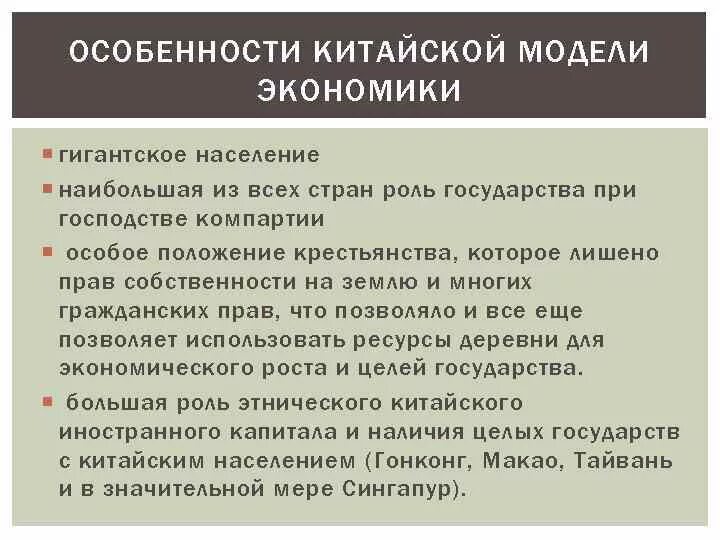 ОСОБЕННОСТИ КИТАЙСКОЙ МОДЕЛИ ЭКОНОМИКИ

гигантское население

наибольшая из всех стран роль государства при господстве компартии

особое положение крестьянства, которое лишено прав собственности на землю и многих гражданских прав, что позволяло и все еще позволяет использовать ресурсы деревни для экономического роста и целей государства.

большая роль этнического китайского иностранного капитала и наличия целых государств с китайским населением (Гонконг, Макао, Тайвань и в значительной мере Сингапур).